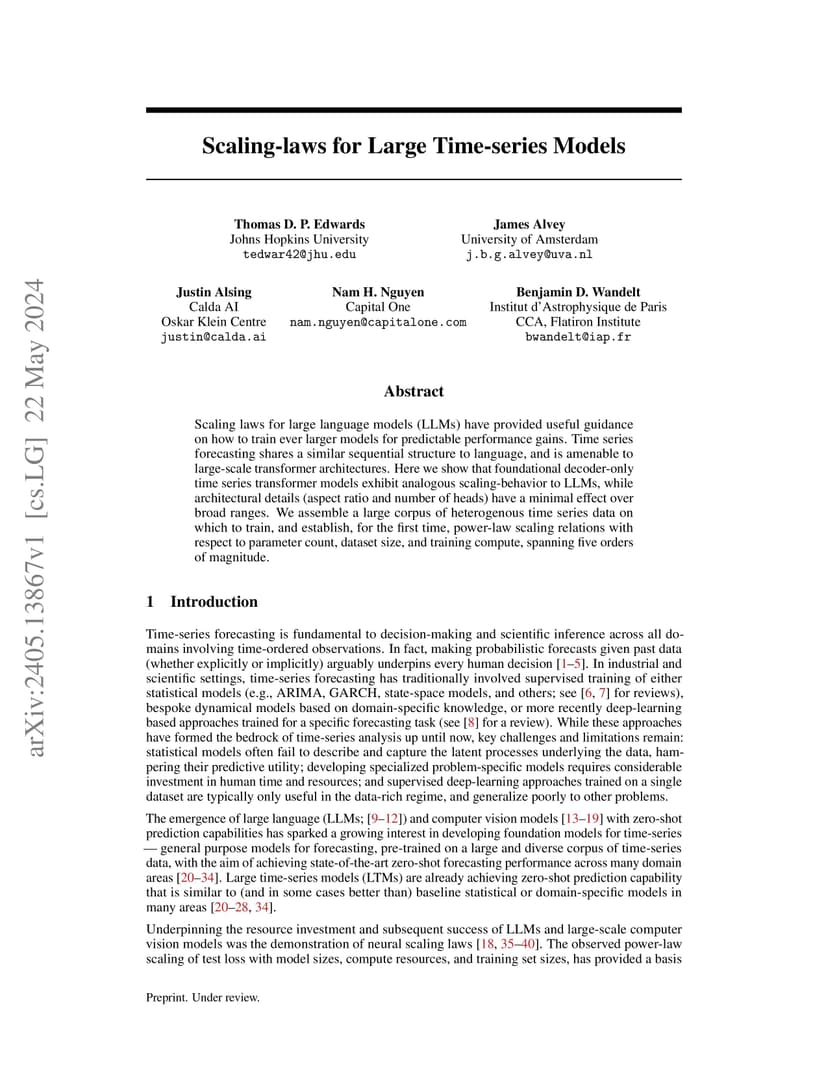 arXiv:2405.13867v1 [cs.LG] 22 May 2024

Scaling-laws for Large Time-series Models

Thomas D. P. Edwards
Johns Hopkins University
tedwar42@jhu.edu

James Alvey
University of Amsterdam
j.b.g.alvey@uva.nl

Justin Alsing
Calda AI
Oskar Klein Centre
justin@calda.ai

Nam H. Nguyen
Capital One
nam.nguyen@capitalone.com

Benjamin D. Wandelt
Institut d'Astrophysique de Paris
CCA, Flatiron Institute
bwandelt@iap.fr

Abstract

Scaling laws for large language models (LLMs) have provided useful guidance on how to train ever larger models for predictable performance gains. Time series forecasting shares a similar sequential structure to language, and is amenable to large-scale transformer architectures. Here we show that foundational decoder-only time series transformer models exhibit analogous scaling-behavior to LLMs, while architectural details (aspect ratio and number of heads) have a minimal effect over broad ranges. We assemble a large corpus of heterogenous time series data on which to train, and establish, for the first time, power-law scaling relations with respect to parameter count, dataset size, and training compute, spanning five orders of magnitude.

1 Introduction

Time-series forecasting is fundamental to decision-making and scientific inference across all domains involving time-ordered observations. In fact, making probabilistic forecasts given past data (whether explicitly or implicitly) arguably underpins every human decision [1–5]. In industrial and scientific settings, time-series forecasting has traditionally involved supervised training of either statistical models (e.g., ARIMA, GARCH, state-space models, and others; see [6, 7] for reviews), bespoke dynamical models based on domain-specific knowledge, or more recently deep-learning based approaches trained for a specific forecasting task (see [8] for a review). While these approaches have formed the bedrock of time-series analysis up until now, key challenges and limitations remain: statistical models often fail to describe and capture the latent processes underlying the data, hampering their predictive utility; developing specialized problem-specific models requires considerable investment in human time and resources; and supervised deep-learning approaches trained on a single dataset are typically only useful in the data-rich regime, and generalize poorly to other problems.

The emergence of large language (LLMs; [9–12]) and computer vision models [13–19] with zero-shot prediction capabilities has sparked a growing interest in developing foundation models for time-series — general purpose models for forecasting, pre-trained on a large and diverse corpus of time-series data, with the aim of achieving state-of-the-art zero-shot forecasting performance across many domain areas [20–34]. Large time-series models (LTMs) are already achieving zero-shot prediction capability that is similar to (and in some cases better than) baseline statistical or domain-specific models in many areas [20–28, 34].

Underpinning the resource investment and subsequent success of LLMs and large-scale computer vision models was the demonstration of neural scaling laws [18, 35–40]. The observed power-law scaling of test loss with model sizes, compute resources, and training set sizes, has provided a basis

Preprint. Under review.